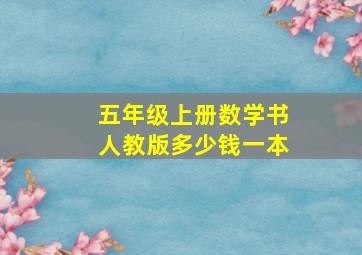 五年级上册数学书
人教版多少钱一本